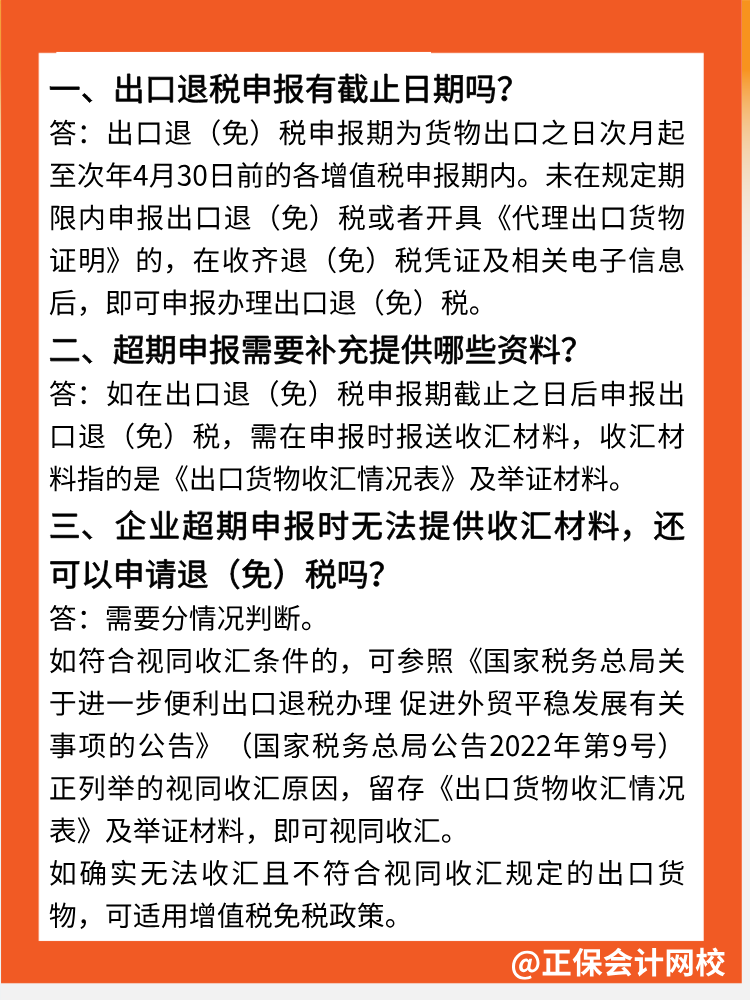 一、出口退税申报有截止日期吗？

答：出口退（免）税申报期为货物出口之日次月起至次年4月30日前的各增值税申报期内。未在规定期限内申报出口退（免）税或者开具《代理出口货物证明》的，在收齐退（免）税凭证及相关电子信息后，即可申报办理出口退（免）税。

二、超期申报需要补充提供哪些资料？

答：如在出口退（免）税申报期截止之日后申报出口退（免）税，需在申报时报送收汇材料，收汇材料指的是《出口货物收汇情况表》及举证材料。

三、企业超期申报时无法提供收汇材料，还可以申请退（免）税吗？

答：需要分情况判断。

如符合视同收汇条件的，可参照《国家税务总局关于进一步便利出口退税办理 促进外贸平稳发展有关事项的公告》（国家税务总局公告2022年第9号）正列举的视同收汇原因，留存《出口货物收汇情况表》及举证材料，即可视同收汇。

如确实无法收汇且不符合视同收汇规定的出口货物，可适用增值税免税政策。

@正保会计网校